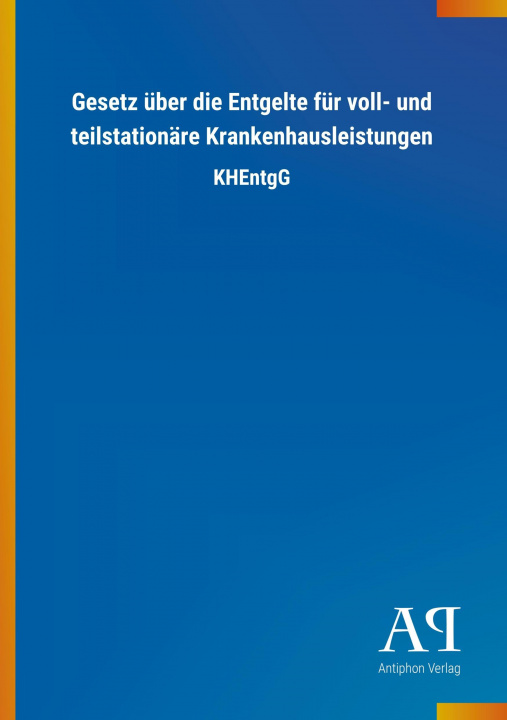 Gesetz über die Entgelte für voll- und teilstationäre Krankenhausleistungen

KHEntgG

AP

Antiphon Verlag